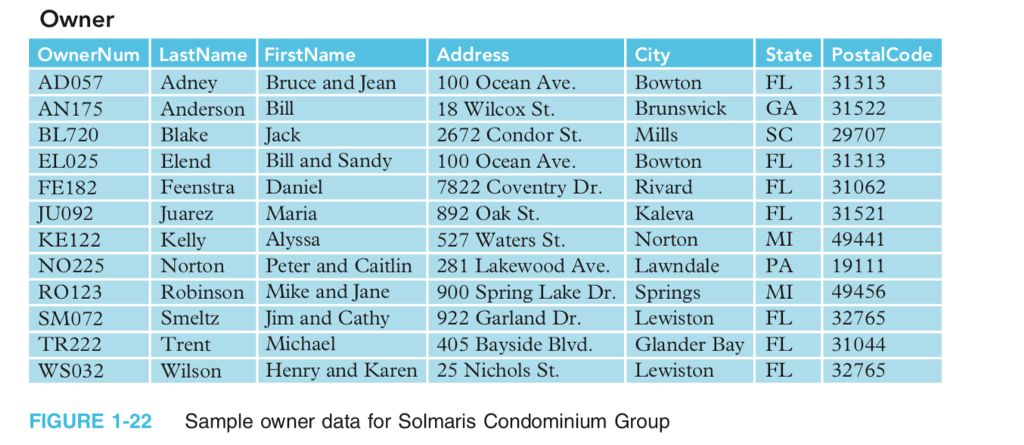 Owner

| OwnerNum | LastName | FirstName | Address | City | State | PostalCode |
|---|---|---|---|---|---|---|
| AD057 | Adney | Bruce and Jean | 100 Ocean Ave. | Bowton | FL | 31313 |
| AN175 | Anderson | Bill | 18 Wilcox St. | Brunswick | GA | 31522 |
| BL720 | Blake | Jack | 2672 Condor St. | Mills | SC | 29707 |
| EL025 | Elend | Bill and Sandy | 100 Ocean Ave. | Bowton | FL | 31313 |
| FE182 | Feenstra | Daniel | 7822 Coventry Dr. | Rivard | FL | 31062 |
| JU092 | Juarez | Maria | 892 Oak St. | Kaleva | FL | 31521 |
| KE122 | Kelly | Alyssa | 527 Waters St. | Norton | MI | 49441 |
| NO225 | Norton | Peter and Caitlin | 281 Lakewood Ave. | Lawndale | PA | 19111 |
| RO123 | Robinson | Mike and Jane | 900 Spring Lake Dr. | Springs | MI | 49456 |
| SM072 | Smeltz | Jim and Cathy | 922 Garland Dr. | Lewiston | FL | 32765 |
| TR222 | Trent | Michael | 405 Bayside Blvd. | Glander Bay | FL | 31044 |
| WS032 | Wilson | Henry and Karen | 25 Nichols St. | Lewiston | FL | 32765 |

FIGURE 1-22 Sample owner data for Solmaris Condominium Group